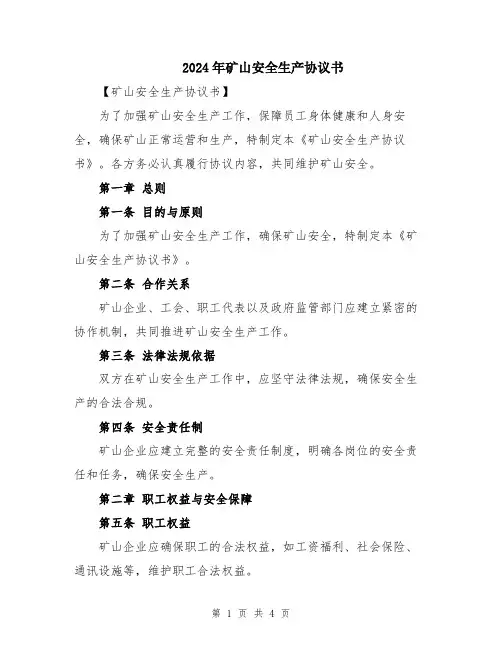 2024年矿山安全生产协议书

【矿山安全生产协议书】

为了加强矿山安全生产工作，保障员工身体健康和人身安全，确保矿山正常运营和生产，特制定本《矿山安全生产协议书》。各方务必认真履行协议内容，共同维护矿山安全。

第一章 总则

第一条 目的与原则

为了加强矿山安全生产工作，确保矿山安全，特制定本《矿山安全生产协议书》。

第二条 合作关系

矿山企业、工会、职工代表以及政府监管部门应建立紧密的协作机制，共同推进矿山安全生产工作。

第三条 法律法规依据

双方在矿山安全生产工作中，应坚守法律法规，确保安全生产的合法合规。

第四条 安全责任制

矿山企业应建立完整的安全责任制度，明确各岗位的安全责任和任务，确保安全生产。

第二章 职工权益与安全保障

第五条 职工权益

矿山企业应确保职工的合法权益，如工资福利、社会保险、通讯设施等，维护职工合法权益。

第 1 页 共 4 页